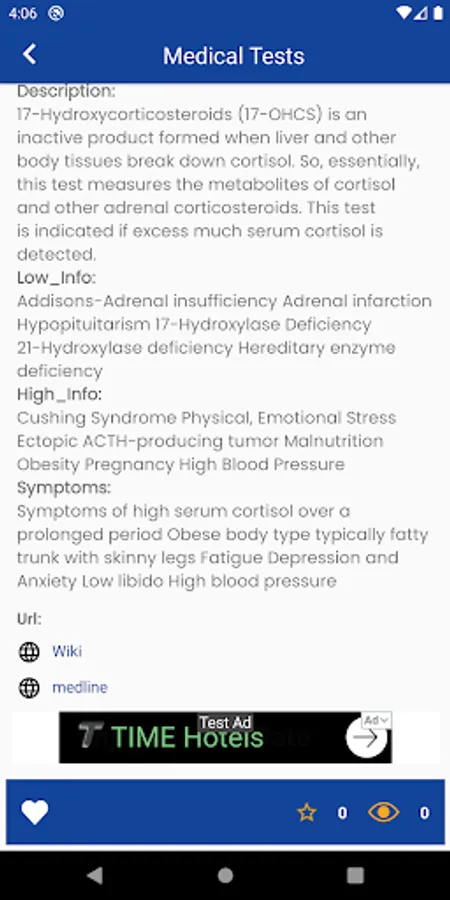 4:06

Medical Tests

Description:
17-Hydroxycorticosteroids (17-OHCS) is an inactive product formed when liver and other body tissues break down cortisol. So, essentially, this test measures the metabolites of cortisol and other adrenal corticosteroids. This test is indicated if excess much serum cortisol is detected.
Low_Info:
Addisons-Adrenal insufficiency Adrenal infarction Hypopituitarism 17-Hydroxylase Deficiency 21-Hydroxylase deficiency Hereditary enzyme deficiency
High_Info:
Cushing Syndrome Physical, Emotional Stress Ectopic ACTH-producing tumor Malnutrition Obesity Pregnancy High Blood Pressure
Symptoms:
Symptoms of high serum cortisol over a prolonged period Obese body type typically fatty trunk with skinny legs Fatigue Depression and Anxiety Low libido High blood pressure

Url:
Wiki
medline

Test Ad
TIME Hotels
Ad

0 0